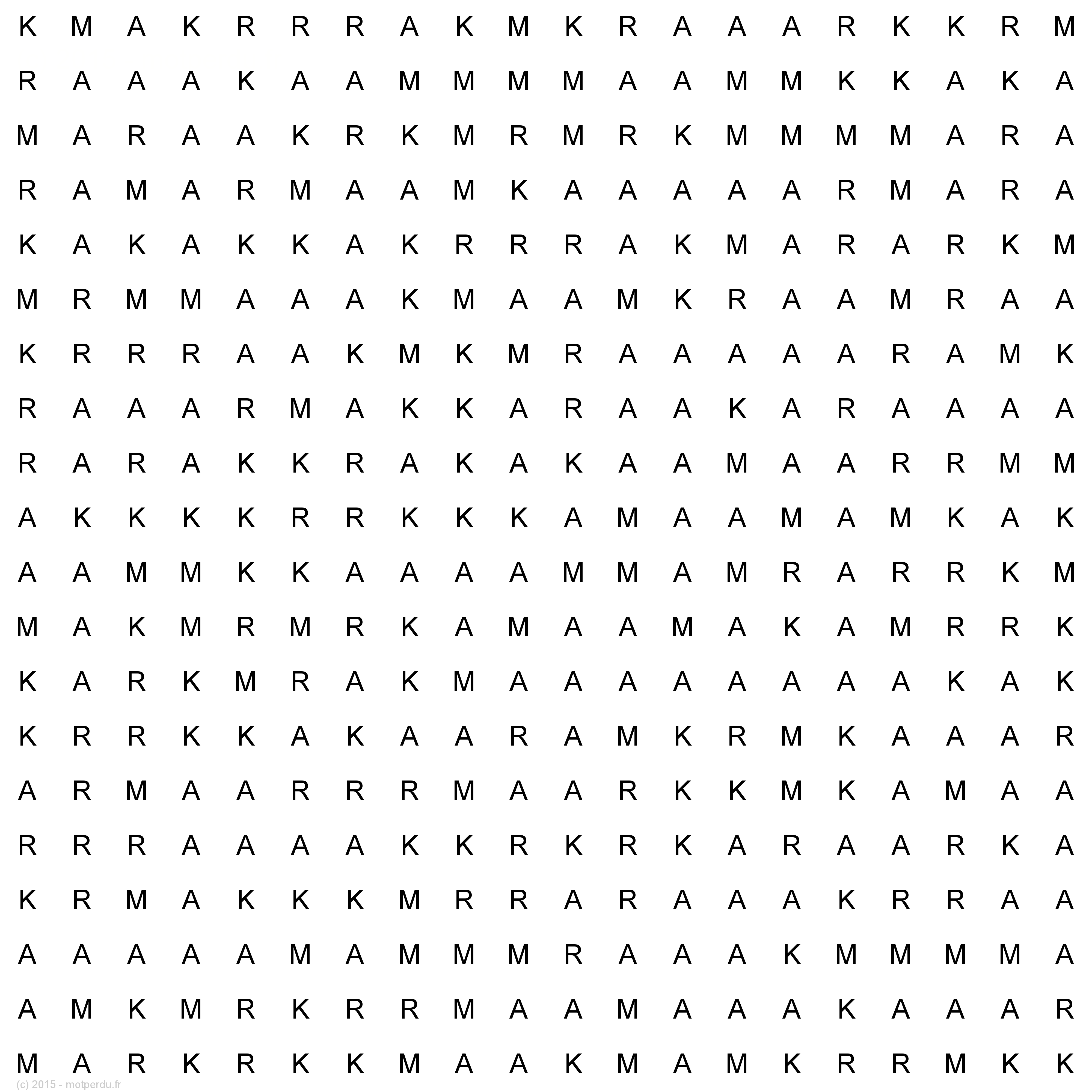 K M A K R R R A K M K R A A A R K K R M
R A A A K A A M M M M A A M M K K A K A
M A R A A K R K M R M R K M M M M A R A
R A M A R M A A M K A A A A A R M A R A
K A K A K K A K R R R A K M A R A R K M
M R M M A A A K M A A M K R A A M R A A
K R R R A A K M K M R A A A A A R A M K
R A A A R M A K K A R A A K A R A A A A
R A R A K K R A K A K A A M A A R R M M
A K K K K R R K K K A M A A M A M K A K
A A M M K K A A A A M M A M R A R R K M
M A K M R M R K A M A A M A K A M R R K
K A R K M R A K M A A A A A A A A K A K
K R R K K A K A A R A M K R M K A A A R
A R M A A R R R M A A R K K M K A M A A
R R R A A A A K K R K R K A R A A R K A
K R M A K K K M R R A R A A A K R R A A
A A A A A M A M M M R A A A K M M M M A
A M K M R K R R M A A M A A A K A A A R
M A R K R K K M A A K M A M K R R M K K

(c) 2015 - motperdu.fr